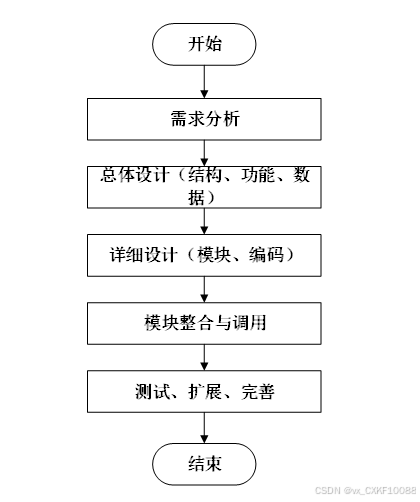 开始

需求分析

总体设计（结构、功能、数据）

详细设计（模块、编码）

模块整合与调用

测试、扩展、完善

结束

CSDN @vx_CXKF10088